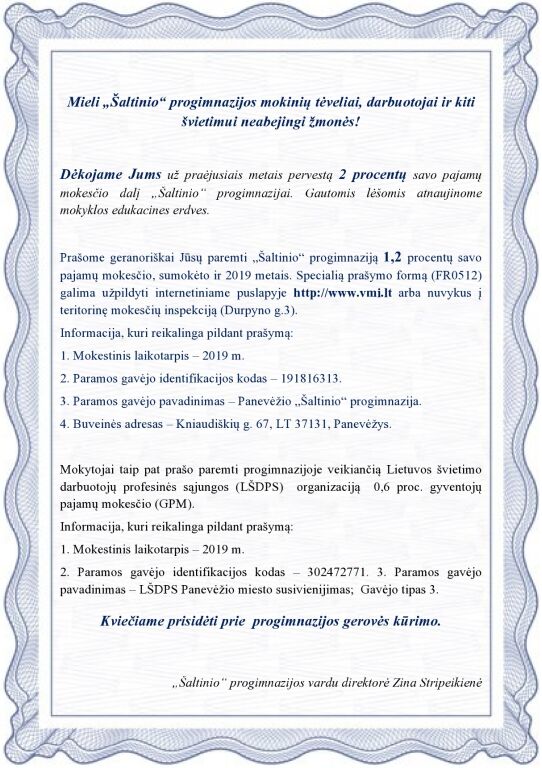 Mieli „Šaltinio“ progimnazijos mokinių tėveliai, darbuotojai ir kiti švietimui neabejingi žmonės!

Dėkojame Jums už praėjusiais metais pervestą 2 procentų savo pajamų mokesčio dalį „Šaltinio“ progimnazijai. Gautomis lėšomis atnaujinome mokyklos edukacines erdves.

Prašome geranoriškai Jūsų paremti „Šaltinio“ progimnaziją 1,2 procentų savo pajamų mokesčio, sumokėto ir 2019 metais. Specialią prašymo formą (FR0512) galima užpildyti internetiniame puslapyje http://www.vmi.lt arba nuvykus į teritorinę mokesčių inspekciją (Durpyno g.3).

Informacija, kuri reikalinga pildant prašymą:

1. Mokestinis laikotarpis – 2019 m.

2. Paramos gavėjo identifikacijos kodas – 191816313.

3. Paramos gavėjo pavadinimas – Panevėžio „Šaltinio“ progimnazija.

4. Buveinės adresas – Kniaudiškių g. 67, LT 37131, Panevėžys.

Mokytojai taip pat prašo paremti progimnazijoje veikiančią Lietuvos švietimo darbuotojų profesinės sąjungos (LŠDPS) organizaciją 0,6 proc. gyventojų pajamų mokesčio (GPM).

Informacija, kuri reikalinga pildant prašymą:

1. Mokestinis laikotarpis – 2019 m.

2. Paramos gavėjo identifikacijos kodas – 302472771. 3. Paramos gavėjo pavadinimas – LŠDPS Panevėžio miesto susivienijimas; Gavėjo tipas 3.

Kviečiame prisidėti prie progimnazijos gerovės kūrimo.

„Šaltinio“ progimnazijos vardu direktorė Zina Stripeikienė